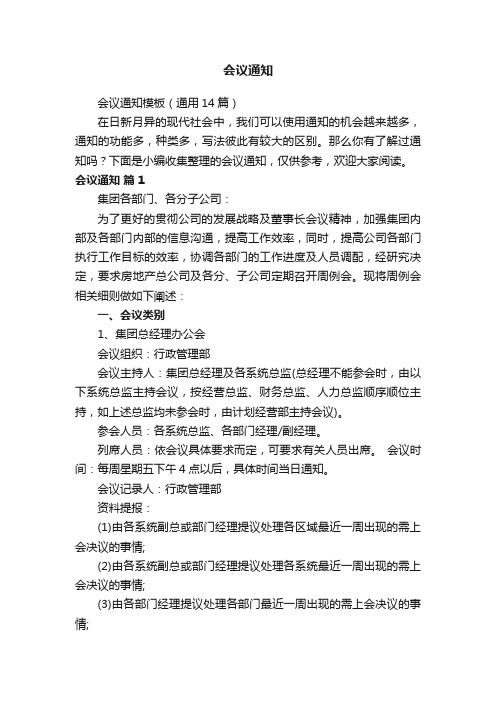 会议通知

会议通知模板（通用 14 篇）

在日新月异的现代社会中，我们可以使用通知的机会越来越多，通知的功能多，种类多，写法彼此有较大的区别。那么你有了解过通知吗？下面是小编收集整理的会议通知，仅供参考，欢迎大家阅读。

会议通知 篇 1

集团各部门、各分子公司：

为了更好的贯彻公司的发展战略及董事长会议精神，加强集团内部及各部门内部的信息沟通，提高工作效率，同时，提高公司各部门执行工作目标的效率，协调各部门的工作进度及人员调配，经研究决定，要求房地产总公司及各分、子公司定期召开周例会。现将周例会相关细则做如下阐述：

一、会议类别

1、集团总经理办公会

会议组织：行政管理部

会议主持人：集团总经理及各系统总监(总经理不能参会时，由以下系统总监主持会议，按经营总监、财务总监、人力总监顺序顺位主持，如上述总监均未参会时，由计划经营部主持会议)。

参会人员：各系统总监、各部门经理/副经理。

列席人员：依会议具体要求而定，可要求有关人员出席。 会议时间：每周星期五下午 4 点以后，具体时间当日通知。

会议记录人：行政管理部

资料提报：

(1)由各系统副总或部门经理提议处理各区域最近一周出现的需上会决议的事情;

(2)由各系统副总或部门经理提议处理各系统最近一周出现的需上会决议的事情;

(3)由各部门经理提议处理各部门最近一周出现的需上会决议的事情;